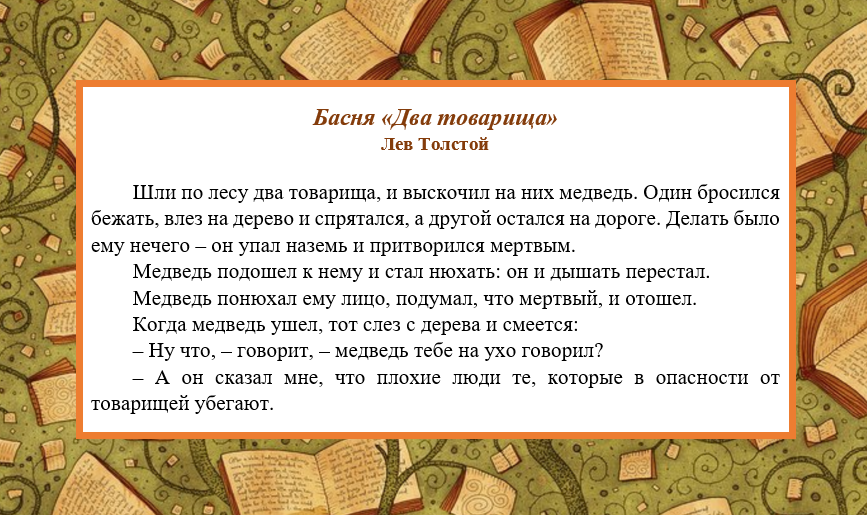 Басня «Два товарища»
Лев Толстой

Шли по лесу два товарища, и выскочил на них медведь. Один бросился бежать, влез на дерево и спрятался, а другой остался на дороге. Делать было ему нечего – он упал наземь и притворился мертвым.

Медведь подошел к нему и стал нюхать: он и дышать перестал.

Медведь понюхал ему лицо, подумал, что мертвый, и отошел.

Когда медведь ушел, тот слез с дерева и смеется:

– Ну что, – говорит, – медведь тебе на ухо говорил?

– А он сказал мне, что плохие люди те, которые в опасности от товарищей убегают.